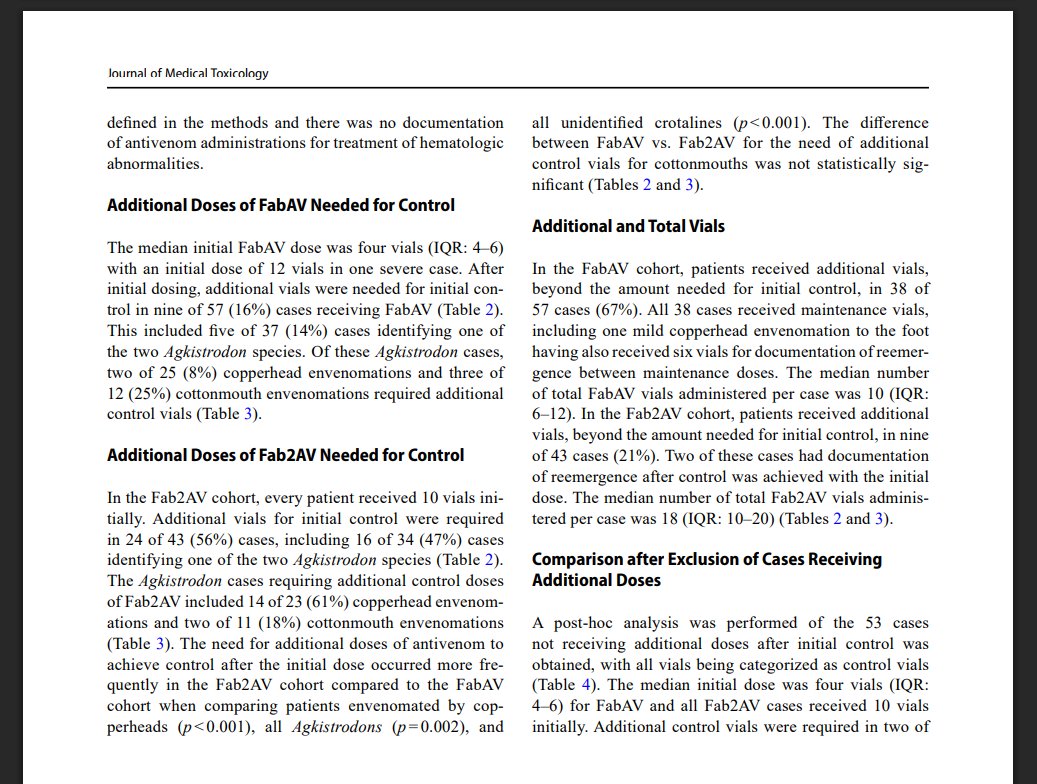 Journal of Medical Toxicology

defined in the methods and there was no documentation of antivenom administrations for treatment of hematologic abnormalities.

Additional Doses of FabAV Needed for Control

The median initial FabAV dose was four vials (IQR: 4–6) with an initial dose of 12 vials in one severe case. After initial dosing, additional vials were needed for initial control in nine of 57 (16%) cases receiving FabAV (Table 2). This included five of 37 (14%) cases identifying one of the two Agkistrodon species. Of these Agkistrodon cases, two of 25 (8%) copperhead envenomations and three of 12 (25%) cottonmouth envenomations required additional control vials (Table 3).

Additional Doses of Fab2AV Needed for Control

In the Fab2AV cohort, every patient received 10 vials initially. Additional vials for initial control were required in 24 of 43 (56%) cases, including 16 of 34 (47%) cases identifying one of the two Agkistrodon species (Table 2). The Agkistrodon cases requiring additional control doses of Fab2AV included 14 of 23 (61%) copperhead envenomations and two of 11 (18%) cottonmouth envenomations (Table 3). The need for additional doses of antivenom to achieve control after the initial dose occurred more frequently in the Fab2AV cohort compared to the FabAV cohort when comparing patients envenomated by copperheads ($p<0.001$), all Agkistrodons ($p=0.002$), and all unidentified crotalines ($p<0.001$). The difference between FabAV vs. Fab2AV for the need of additional control vials for cottonmouths was not statistically significant (Tables 2 and 3).

Additional and Total Vials

In the FabAV cohort, patients received additional vials, beyond the amount needed for initial control, in 38 of 57 cases (67%). All 38 cases received maintenance vials, including one mild copperhead envenomation to the foot having also received six vials for documentation of reemergence between maintenance doses. The median number of total FabAV vials administered per case was 10 (IQR: 6–12). In the Fab2AV cohort, patients received additional vials, beyond the amount needed for initial control, in nine of 43 cases (21%). Two of these cases had documentation of reemergence after control was achieved with the initial dose. The median number of total Fab2AV vials administered per case was 18 (IQR: 10–20) (Tables 2 and 3).

Comparison after Exclusion of Cases Receiving Additional Doses

A post-hoc analysis was performed of the 53 cases not receiving additional doses after initial control was obtained, with all vials being categorized as control vials (Table 4). The median initial dose was four vials (IQR: 4–6) for FabAV and all Fab2AV cases received 10 vials initially. Additional control vials were required in two of